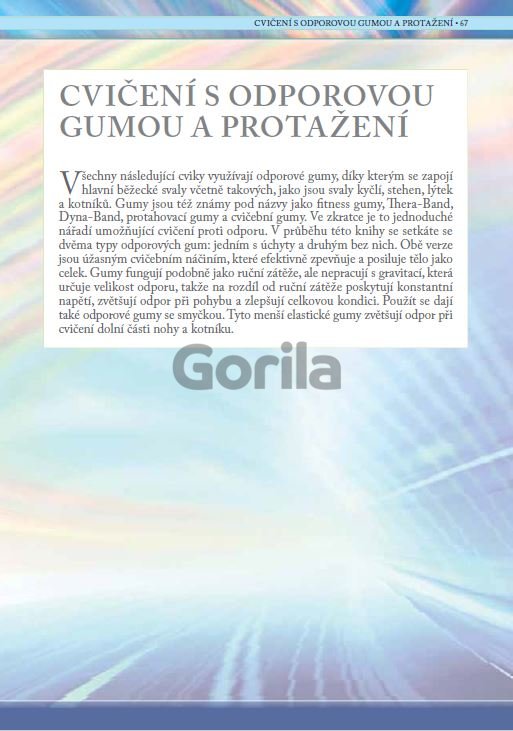 CVIČENÍ S ODPOROVOU GUMOU A PROTAŽENÍ • 67

CVIČENÍ S ODPOROVOU GUMOU A PROTAŽENÍ

Všechny následující cviky využívají odporové gumy, díky kterým se zapojí hlavní běžecké svaly včetně takových, jako jsou svaly kyčlí, stehen, lýtek a kotníků. Gumy jsou též známy pod názvy jako fitness gumy, Thera-Band, Dyna-Band, protahovací gumy a cvičební gumy. Ve zkratce je to jednoduché nářadí umožňující cvičení proti odporu. V průběhu této knihy se setkáte se dvěma typy odporových gum: jedním s úchyty a druhým bez nich. Obě verze jsou úžasným cvičebním náčiním, které efektivně zpevňuje a posiluje tělo jako celek. Gumy fungují podobně jako ruční zátěže, ale nepracují s gravitací, která určuje velikost odporu, takže na rozdíl od ruční zátěže poskytují konstantní napětí, zvětšují odpor při pohybu a zlepšují celkovou kondici. Použít se dají také odporové gumy se smyčkou. Tyto menší elastické gumy zvětšují odpor při cvičení dolní části nohy a kotníku.

Gorila